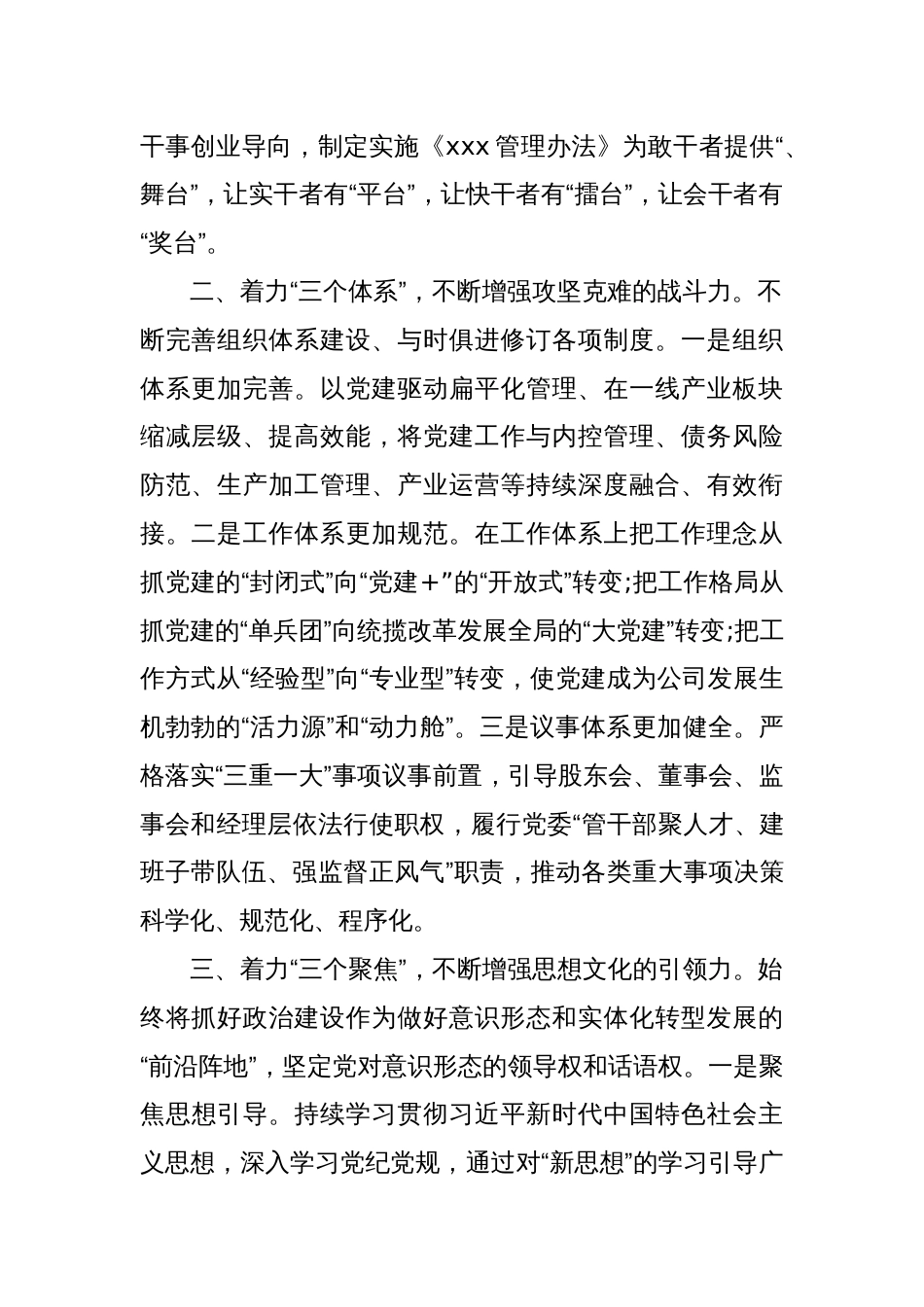 干事创业导向，制定实施《xxx 管理办法》为敢干者提供“、舞台”，让实干者有“平台”，让快干者有“擂台”，让会干者有“奖台”。

二、着力“三个体系”，不断增强攻坚克难的战斗力。不断完善组织体系建设、与时俱进修订各项制度。一是组织体系更加完善。以党建驱动扁平化管理、在一线产业板块缩减层级、提高效能，将党建工作与内控管理、债务风险防范、生产加工管理、产业运营等持续深度融合、有效衔接。二是工作体系更加规范。在工作体系上把工作理念从抓党建的“封闭式”向“党建＋”的“开放式”转变;把工作格局从抓党建的“单兵团”向统揽改革发展全局的“大党建”转变;把工作方式从“经验型”向“专业型”转变，使党建成为公司发展生机勃勃的“活力源”和“动力舱”。三是议事体系更加健全。严格落实“三重一大”事项议事前置，引导股东会、董事会、监事会和经理层依法行使职权，履行党委“管干部聚人才、建班子带队伍、强监督正风气”职责，推动各类重大事项决策科学化、规范化、程序化。

三、着力“三个聚焦”，不断增强思想文化的引领力。始终将抓好政治建设作为做好意识形态和实体化转型发展的“前沿阵地”，坚定党对意识形态的领导权和话语权。一是聚焦思想引导。持续学习贯彻习近平新时代中国特色社会主义思想，深入学习党纪党规，通过对“新思想”的学习引导广